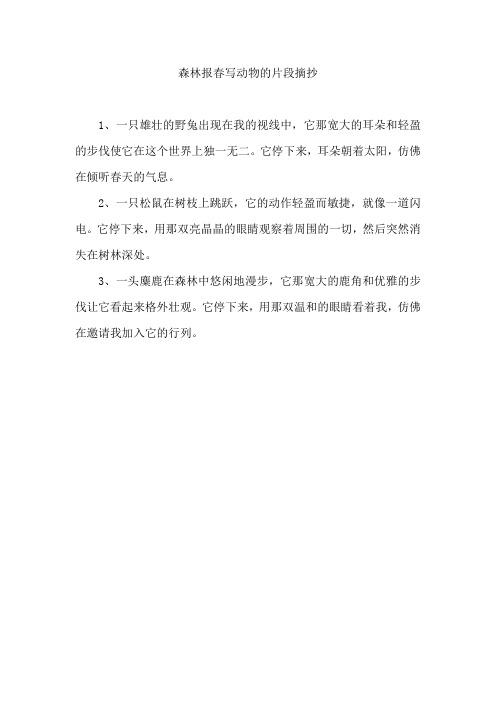 森林报春写动物的片段摘抄

1、一只雄壮的野兔出现在我的视线中，它那宽大的耳朵和轻盈的步伐使它在这个世界上独一无二。它停下来，耳朵朝着太阳，仿佛在倾听春天的气息。

2、一只松鼠在树枝上跳跃，它的动作轻盈而敏捷，就像一道闪电。它停下来，用那双亮晶晶的眼睛观察着周围的一切，然后突然消失在树林深处。

3、一头麋鹿在森林中悠闲地漫步，它那宽大的鹿角和优雅的步伐让它看起来格外壮观。它停下来，用那双温和的眼睛看着我，仿佛在邀请我加入它的行列。